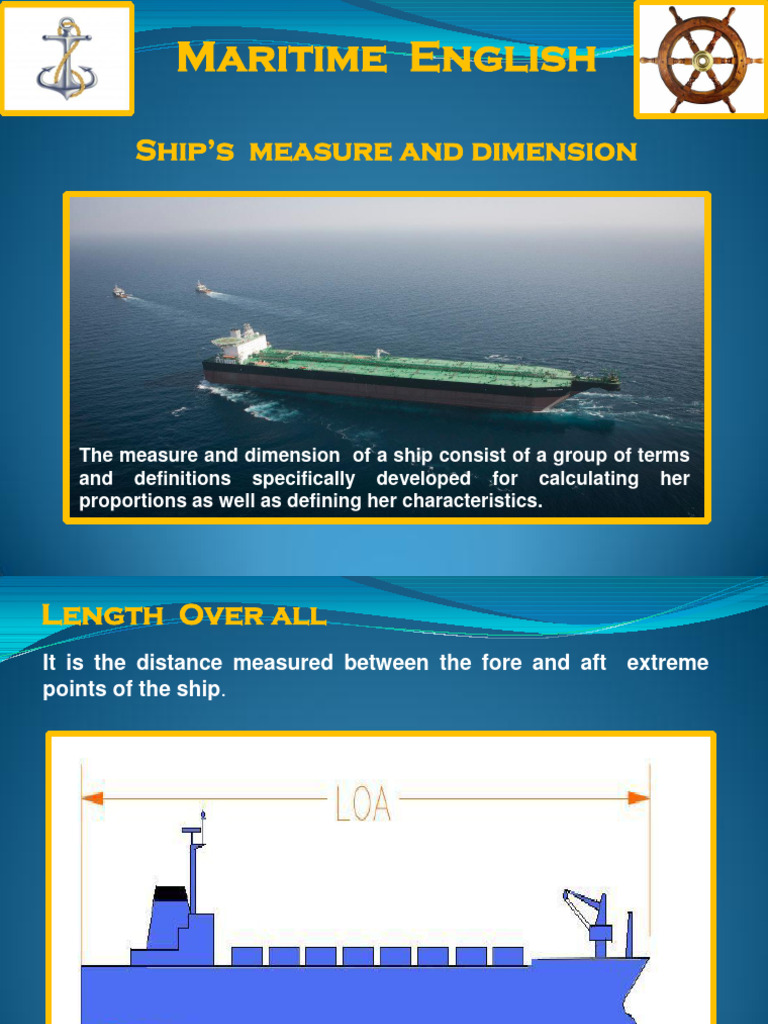 Maritime English

Ship's measure and dimension

The measure and dimension of a ship consist of a group of terms and definitions specifically developed for calculating her proportions as well as defining her characteristics.

Length Over all

It is the distance measured between the fore and aft extreme points of the ship.

LOA